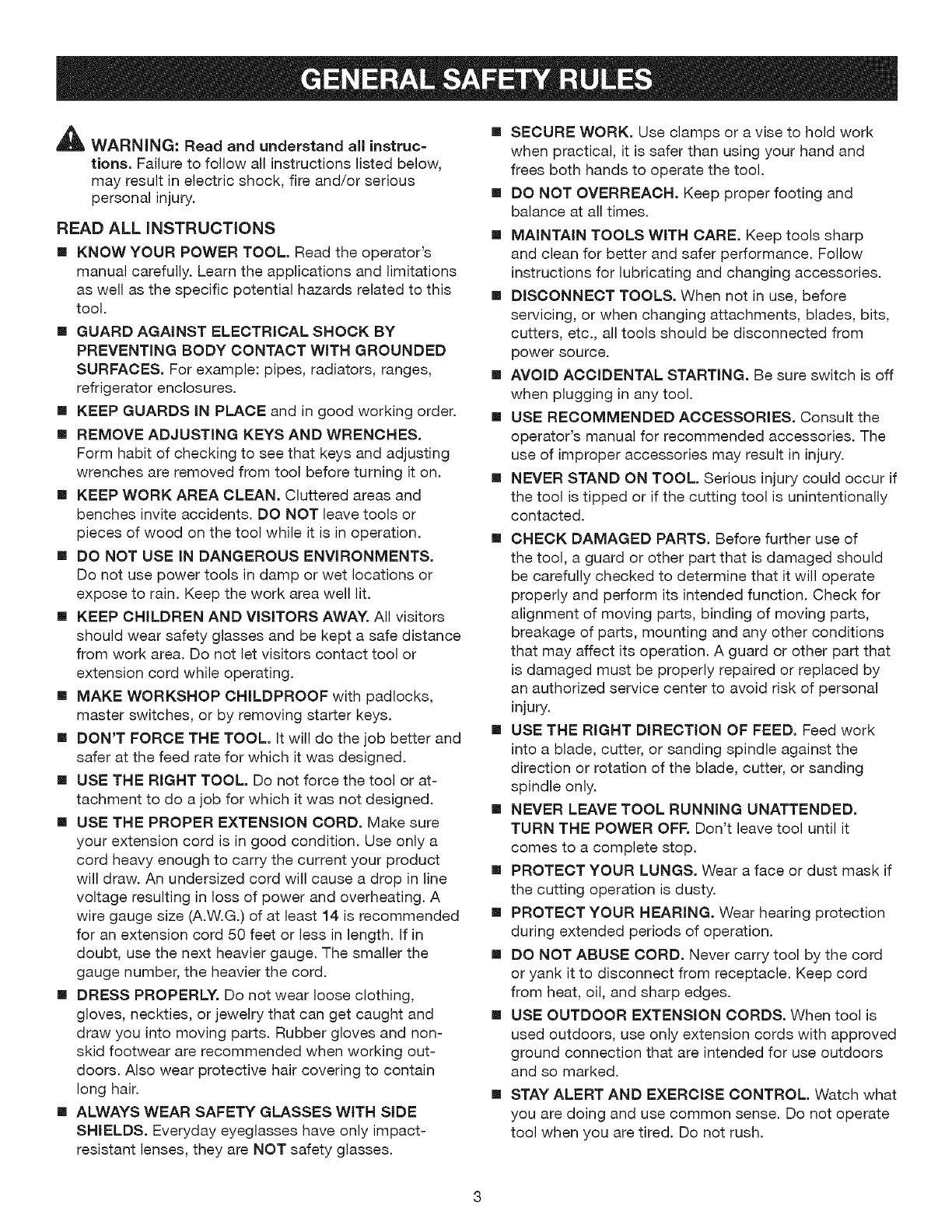 GENERAL SAFETY RULES

WARNING: Read and understand all instructions. Failure to follow all instructions listed below, may result in electric shock, fire and/or serious personal injury.

READ ALL INSTRUCTIONS

■ KNOW YOUR POWER TOOL. Read the operator's manual carefully. Learn the applications and limitations as well as the specific potential hazards related to this tool.

■ GUARD AGAINST ELECTRICAL SHOCK BY PREVENTING BODY CONTACT WITH GROUNDED SURFACES. For example: pipes, radiators, ranges, refrigerator enclosures.

■ KEEP GUARDS IN PLACE and in good working order.

■ REMOVE ADJUSTING KEYS AND WRENCHES. Form habit of checking to see that keys and adjusting wrenches are removed from tool before turning it on.

■ KEEP WORK AREA CLEAN. Cluttered areas and benches invite accidents. DO NOT leave tools or pieces of wood on the tool while it is in operation.

■ DO NOT USE IN DANGEROUS ENVIRONMENTS. Do not use power tools in damp or wet locations or expose to rain. Keep the work area well lit.

■ KEEP CHILDREN AND VISITORS AWAY. All visitors should wear safety glasses and be kept a safe distance from work area. Do not let visitors contact tool or extension cord while operating.

■ MAKE WORKSHOP CHILDPROOF with padlocks, master switches, or by removing starter keys.

■ DON'T FORCE THE TOOL. It will do the job better and safer at the feed rate for which it was designed.

■ USE THE RIGHT TOOL. Do not force the tool or attachment to do a job for which it was not designed.

■ USE THE PROPER EXTENSION CORD. Make sure your extension cord is in good condition. Use only a cord heavy enough to carry the current your product will draw. An undersized cord will cause a drop in line voltage resulting in loss of power and overheating. A wire gauge size (A.W.G.) of at least 14 is recommended for an extension cord 50 feet or less in length. If in doubt, use the next heavier gauge. The smaller the gauge number, the heavier the cord.

■ DRESS PROPERLY. Do not wear loose clothing, gloves, neckties, or jewelry that can get caught and draw you into moving parts. Rubber gloves and nonskid footwear are recommended when working outdoors. Also wear protective hair covering to contain long hair.

■ ALWAYS WEAR SAFETY GLASSES WITH SIDE SHIELDS. Everyday eyeglasses have only impact-resistant lenses, they are NOT safety glasses.

■ SECURE WORK. Use clamps or a vise to hold work when practical, it is safer than using your hand and frees both hands to operate the tool.

■ DO NOT OVERREACH. Keep proper footing and balance at all times.

■ MAINTAIN TOOLS WITH CARE. Keep tools sharp and clean for better and safer performance. Follow instructions for lubricating and changing accessories.

■ DISCONNECT TOOLS. When not in use, before servicing, or when changing attachments, blades, bits, cutters, etc., all tools should be disconnected from power source.

■ AVOID ACCIDENTAL STARTING. Be sure switch is off when plugging in any tool.

■ USE RECOMMENDED ACCESSORIES. Consult the operator's manual for recommended accessories. The use of improper accessories may result in injury.

■ NEVER STAND ON TOOL. Serious injury could occur if the tool is tipped or if the cutting tool is unintentionally contacted.

■ CHECK DAMAGED PARTS. Before further use of the tool, a guard or other part that is damaged should be carefully checked to determine that it will operate properly and perform its intended function. Check for alignment of moving parts, binding of moving parts, breakage of parts, mounting and any other conditions that may affect its operation. A guard or other part that is damaged must be properly repaired or replaced by an authorized service center to avoid risk of personal injury.

■ USE THE RIGHT DIRECTION OF FEED. Feed work into a blade, cutter, or sanding spindle against the direction or rotation of the blade, cutter, or sanding spindle only.

■ NEVER LEAVE TOOL RUNNING UNATTENDED. TURN THE POWER OFF. Don't leave tool until it comes to a complete stop.

■ PROTECT YOUR LUNGS. Wear a face or dust mask if the cutting operation is dusty.

■ PROTECT YOUR HEARING. Wear hearing protection during extended periods of operation.

■ DO NOT ABUSE CORD. Never carry tool by the cord or yank it to disconnect from receptacle. Keep cord from heat, oil, and sharp edges.

■ USE OUTDOOR EXTENSION CORDS. When tool is used outdoors, use only extension cords with approved ground connection that are intended for use outdoors and so marked.

■ STAY ALERT AND EXERCISE CONTROL. Watch what you are doing and use common sense. Do not operate tool when you are tired. Do not rush.

3